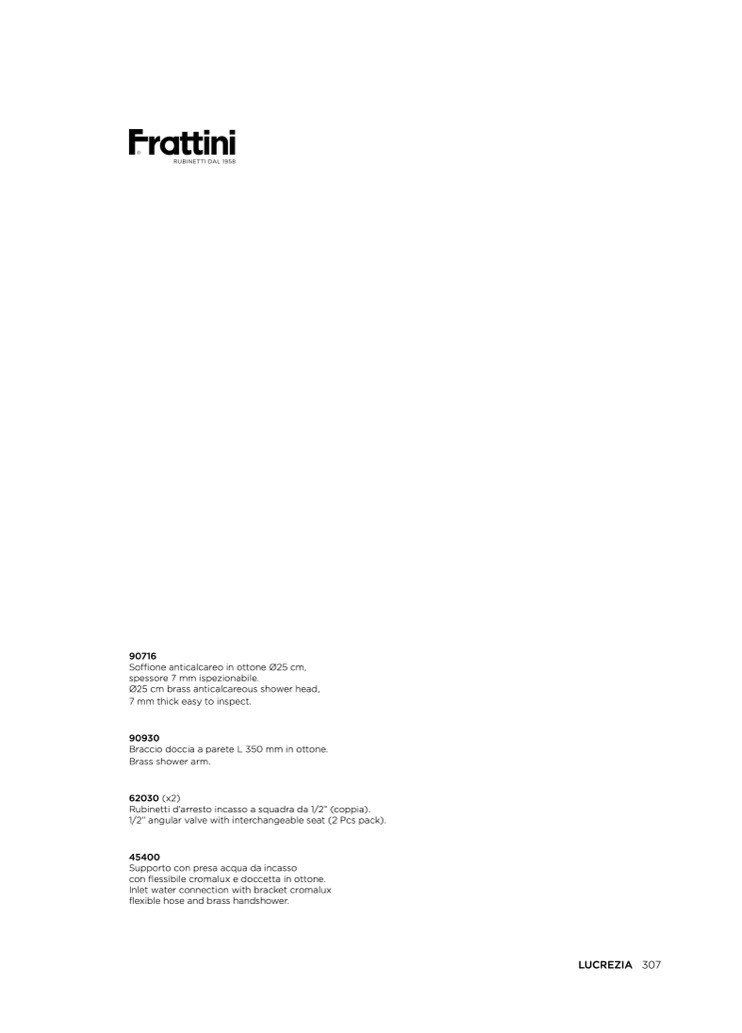 Frattini
RUBINETTI DAL 1958

90716
Soffione anticalcareo in ottone Ø25 cm, spessore 7 mm ispezionabile.
Ø25 cm brass anticalcareous shower head, 7 mm thick easy to inspect.

90930
Braccio doccia a parete L 350 mm in ottone.
Brass shower arm.

62030 (x2)
Rubinetti d'arresto incasso a squadra da 1/2" (coppia).
1/2" angular valve with interchangeable seat (2 Pcs pack).

45400
Supporto con presa acqua da incasso con flessibile cromalux e doccetta in ottone.
Inlet water connection with bracket cromalux flexible hose and brass handshower.

LUCREZIA 307